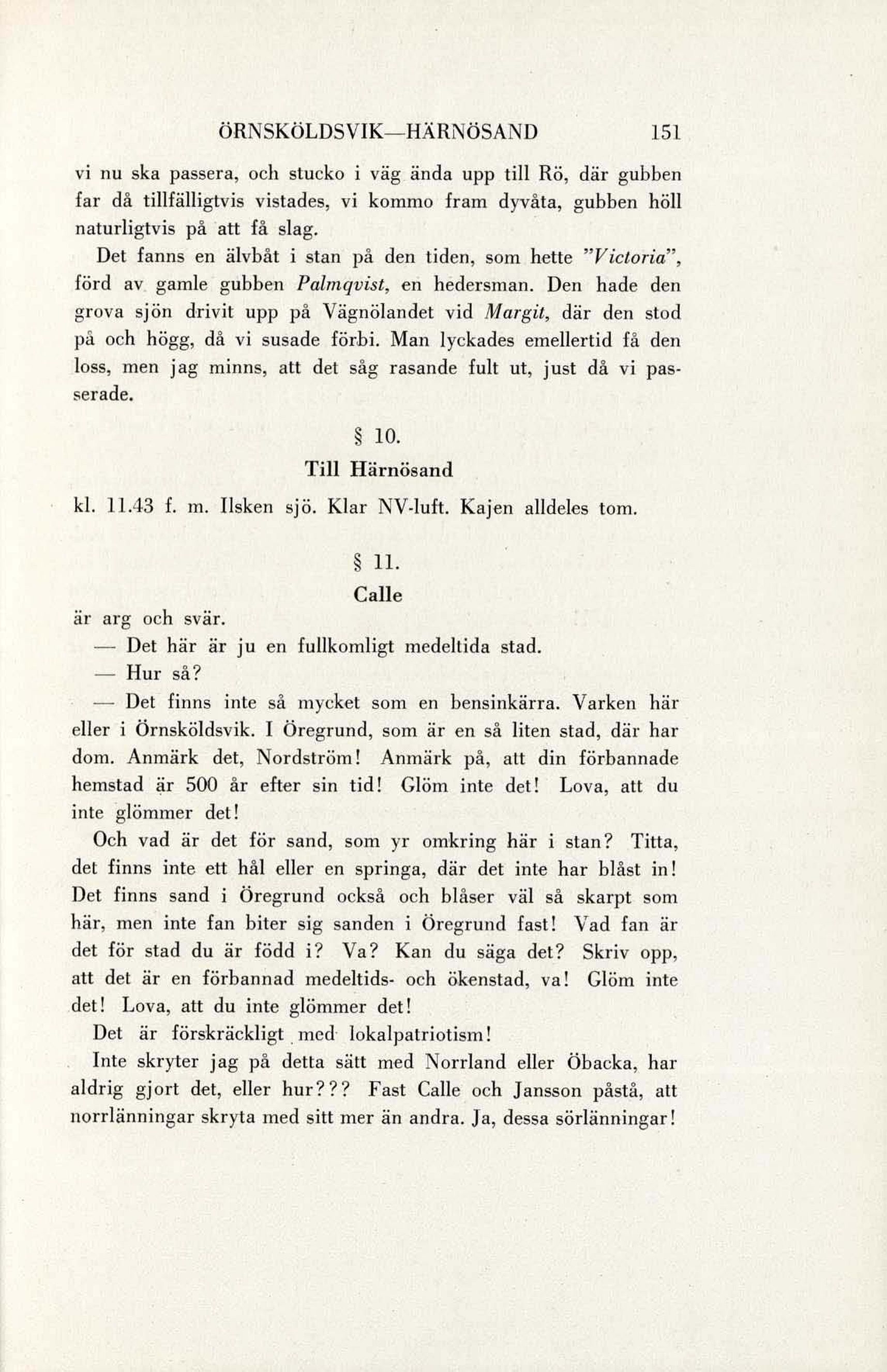 ÖRNSKÖLDSVIK—HÄRNÖSAND 151

vi nu ska passera, och stucko i väg ända upp till Rö, där gubben far då tillfälligtvis vistades, vi kommo fram dyvåta, gubben höll naturligtvis på att få slag.

Det fanns en älvbåt i stan på den tiden, som hette "Victoria", förd av gamle gubben Palmqvist, en hedersman. Den hade den grova sjön drivit upp på Vägnölandet vid Margit, där den stod på och högg, då vi susade förbi. Man lyckades emellertid få den loss, men jag minns, att det såg rasande fult ut, just då vi passerade.

§ 10.

Till Härnösand

kl. 11.43 f. m. Ilsken sjö. Klar NV-luft. Kajen alldeles tom.

§ 11.

Calle

är arg och svär.

— Det här är ju en fullkomligt medeltida stad.

— Hur så?

— Det finns inte så mycket som en bensinkärra. Varken här eller i Örnsköldsvik. I Öregrund, som är en så liten stad, där har dom. Anmärk det, Nordström! Anmärk på, att din förbannade hemstad är 500 år efter sin tid! Glöm inte det! Lova, att du inte glömmer det!

Och vad är det för sand, som yr omkring här i stan? Titta, det finns inte ett hål eller en springa, där det inte har blåst in! Det finns sand i Öregrund också och blåser väl så skarpt som här, men inte fan biter sig sanden i Öregrund fast! Vad fan är det för stad du är född i? Va? Kan du säga det? Skriv opp, att det är en förbannad medeltids- och ökenstad, va! Glöm inte det! Lova, att du inte glömmer det!

Det är förskräckligt med lokalpatriotism!

Inte skryter jag på detta sätt med Norrland eller Öbacka, har aldrig gjort det, eller hur??? Fast Calle och Jansson påstå, att norrlänningar skryta med sitt mer än andra. Ja, dessa sörlänningar!